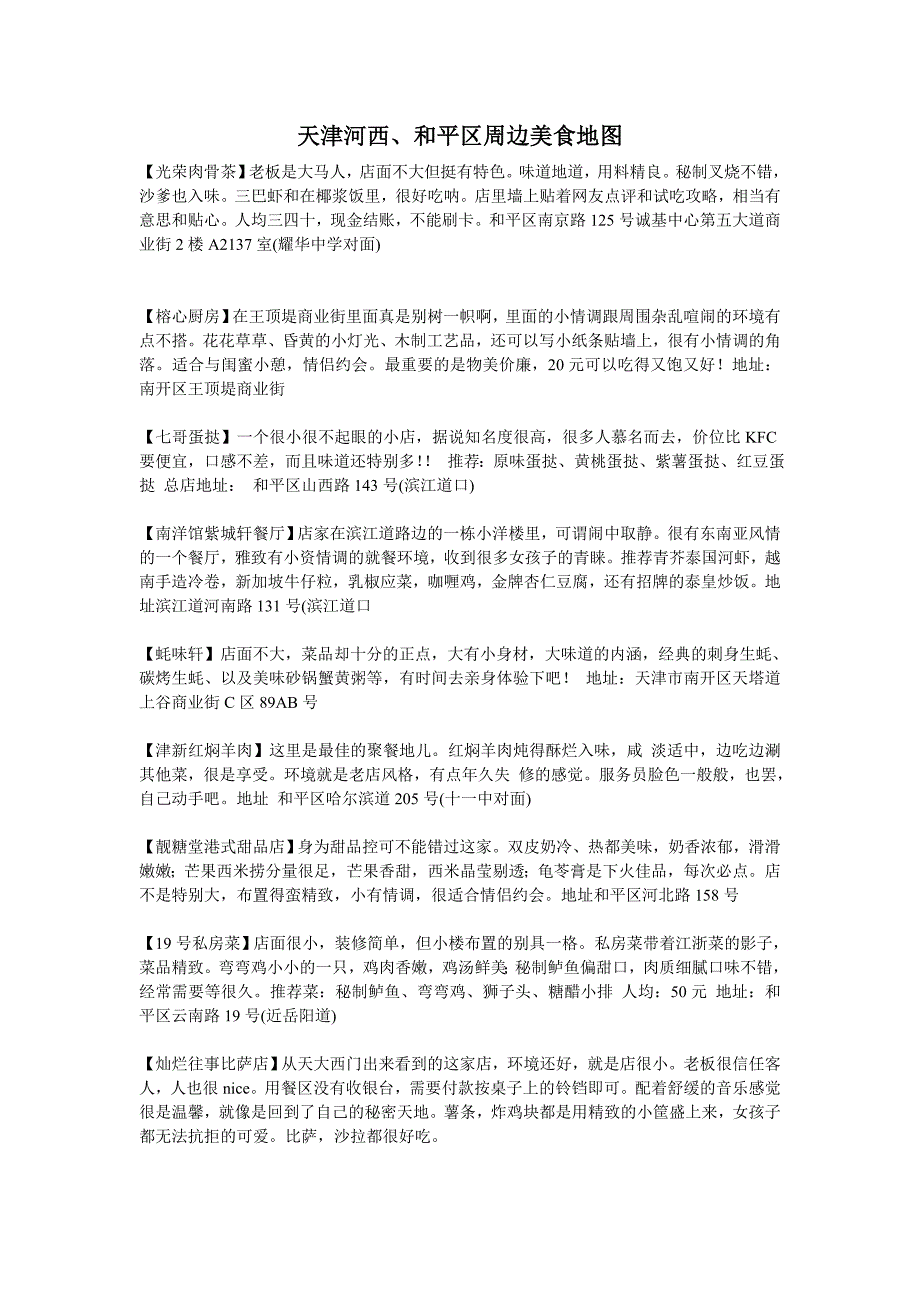 天津河西、和平区周边美食地图

【光荣肉骨茶】老板是大马人，店面不大但挺有特色。味道地道，用料精良。秘制叉烧不错，沙爹也入味。三巴虾和在椰浆饭里，很好吃呐。店里墙上贴着网友点评和试吃攻略，相当有意思和贴心。人均三四十，现金结账，不能刷卡。和平区南京路 125 号诚基中心第五大道商业街 2 楼 A2137 室(耀华中学对面)

【榕心厨房】在王顶堤商业街里面真是别树一帜啊，里面的小情调跟周围杂乱喧闹的环境有点不搭。花花草草、昏黄的小灯光、木制工艺品，还可以写小纸条贴墙上，很有小情调的角落。适合与闺蜜小憩，情侣约会。最重要的是物美价廉，20 元可以吃得又饱又好！地址：南开区王顶堤商业街

【七哥蛋挞】一个很小很不起眼的小店，据说知名度很高，很多人慕名而去，价位比 KFC 要便宜，口感不差，而且味道还特别多！！ 推荐：原味蛋挞、黄桃蛋挞、紫薯蛋挞、红豆蛋挞 总店地址： 和平区山西路 143 号(滨江道口)

【南洋馆紫城轩餐厅】店家在滨江道路边的一栋小洋楼里，可谓闹中取静。很有东南亚风情的一个餐厅，雅致有小资情调的就餐环境，收到很多女孩子的青睐。推荐青芥泰国河虾，越南手造冷卷，新加坡牛仔粒，乳椒应菜，咖喱鸡，金牌杏仁豆腐，还有招牌的泰皇炒饭。地址滨江道河南路 131 号(滨江道口

【蚝味轩】店面不大，菜品却十分的正点，大有小身材，大味道的内涵，经典的刺身生蚝、碳烤生蚝、以及美味砂锅蟹黄粥等，有时间去亲身体验下吧！ 地址：天津市南开区天塔道上谷商业街 C 区 89AB 号

【津新红焖羊肉】这里是最佳的聚餐地儿。红焖羊肉炖得酥烂入味，咸 淡适中，边吃边涮其他菜，很是享受。环境就是老店风格，有点年久失 修的感觉。服务员脸色一般般，也罢，自己动手吧。地址 和平区哈尔滨道 205 号(十一中对面)

【靓糖堂港式甜品店】身为甜品控可不能错过这家。双皮奶冷、热都美味，奶香浓郁，滑滑嫩嫩；芒果西米捞分量很足，芒果香甜，西米晶莹剔透；龟苓膏是下火佳品，每次必点。店不是特别大，布置得蛮精致，小有情调，很适合情侣约会。地址和平区河北路 158 号

【19 号私房菜】店面很小，装修简单，但小楼布置的别具一格。私房菜带着江浙菜的影子，菜品精致。弯弯鸡小小的一只，鸡肉香嫩，鸡汤鲜美 秘制鲈鱼偏甜口，肉质细腻口味不错，经常需要等很久。推荐菜：秘制鲈鱼、弯弯鸡、狮子头、糖醋小排 人均：50 元 地址：和平区云南路 19 号(近岳阳道)

【灿烂往事比萨店】从天大西门出来看到的这家店，环境还好，就是店很小。老板很信任客人，人也很 nice。用餐区没有收银台，需要付款按桌子上的铃铛即可。配着舒缓的音乐感觉很是温馨，就像是回到了自己的秘密天地。薯条，炸鸡块都是用精致的小筐盛上来，女孩子都无法抗拒的可爱。比萨，沙拉都很好吃。